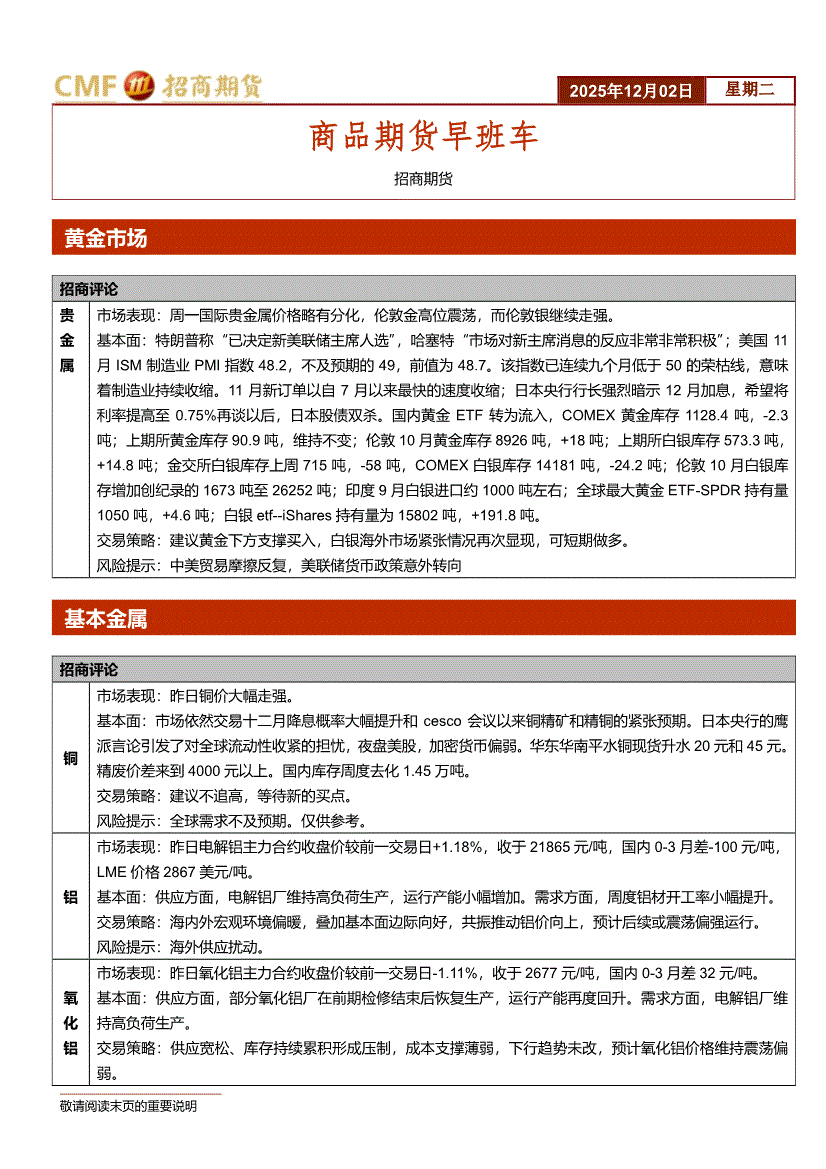 CMF 招商期货

2025年12月02日 星期二

商品期货早班车

招商期货

黄金市场

| 招商评论 | |
|---|---|
| 贵金属 | 市场表现：周一国际贵金属价格略有分化，伦敦金高位震荡，而伦敦银继续走强。<br>基本面：特朗普称“已决定新美联储主席人选”，哈塞特“市场对新主席消息的反应非常非常积极”；美国 11 月 ISM 制造业 PMI 指数 48.2，不及预期的 49，前值为 48.7。该指数已连续九个月低于 50 的荣枯线，意味着制造业持续收缩。11 月新订单以自 7 月以来最快的速度收缩；日本央行行长强烈暗示 12 月加息，希望将利率提高至 0.75%再谈以后，日本股债双杀。国内黄金 ETF 转为流入，COMEX 黄金库存 1128.4 吨，-2.3 吨；上期所黄金库存 90.9 吨，维持不变；伦敦 10 月黄金库存 8926 吨，+18 吨；上期所白银库存 573.3 吨，+14.8 吨；金交所白银库存上周 715 吨，-58 吨，COMEX 白银库存 14181 吨，-24.2 吨；伦敦 10 月白银库存增加创纪录的 1673 吨至 26252 吨；印度 9 月白银进口约 1000 吨左右；全球最大黄金 ETF-SPDR 持有量 1050 吨，+4.6 吨；白银 etf--iShares 持有量为 15802 吨，+191.8 吨。<br>交易策略：建议黄金下方支撑买入，白银海外市场紧张情况再次显现，可短期做多。<br>风险提示：中美贸易摩擦反复，美联储货币政策意外转向 |

基本金属

| 招商评论 | |
|---|---|
| 铜 | 市场表现：昨日铜价大幅走强。<br>基本面：市场依然交易十二月降息概率大幅提升和 cesco 会议以来铜精矿和精铜的紧张预期。日本央行的鹰派言论引发了对全球流动性收紧的担忧，夜盘美股，加密货币偏弱。华东华南平水铜现货升水 20 元和 45 元。精废价差来到 4000 元以上。国内库存周度去化 1.45 万吨。<br>交易策略：建议不追高，等待新的买点。<br>风险提示：全球需求不及预期。仅供参考。 |
| 铝 | 市场表现：昨日电解铝主力合约收盘价较前一交易日+1.18%，收于 21865 元/吨，国内 0-3 月差-100 元/吨，LME 价格 2867 美元/吨。<br>基本面：供应方面，电解铝厂维持高负荷生产，运行产能小幅增加。需求方面，周度铝材开工率小幅提升。<br>交易策略：海内外宏观环境偏暖，叠加基本面边际向好，共振推动铝价向上，预计后续或震荡偏强运行。<br>风险提示：海外供应扰动。 |
| 氧化铝 | 市场表现：昨日氧化铝主力合约收盘价较前一交易日-1.11%，收于 2677 元/吨，国内 0-3 月差 32 元/吨。<br>基本面：供应方面，部分氧化铝厂在前期检修结束后恢复生产，运行产能再度回升。需求方面，电解铝厂维持高负荷生产。<br>交易策略：供应宽松、库存持续累积形成压制，成本支撑薄弱，下行趋势未改，预计氧化铝价格维持震荡偏弱。 |

敬请阅读末页的重要说明